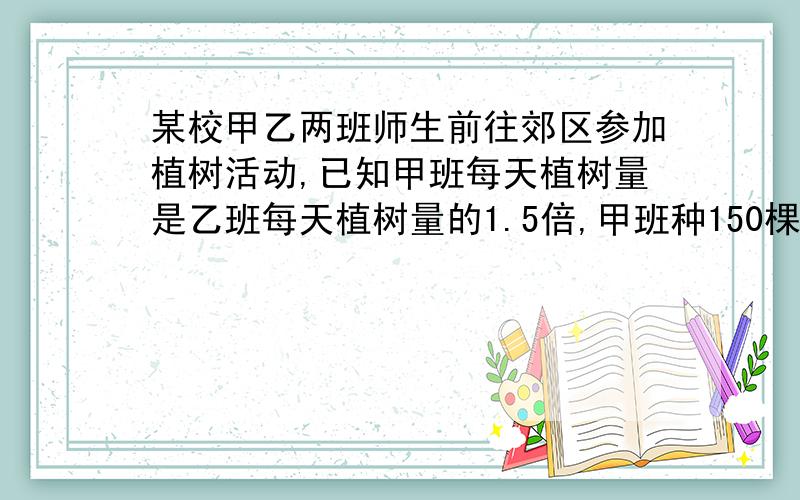 某校甲乙两班师生前往郊区参加植树活动,已知甲班每天植树量是乙班每天植树量的1.5倍,甲班种150棵